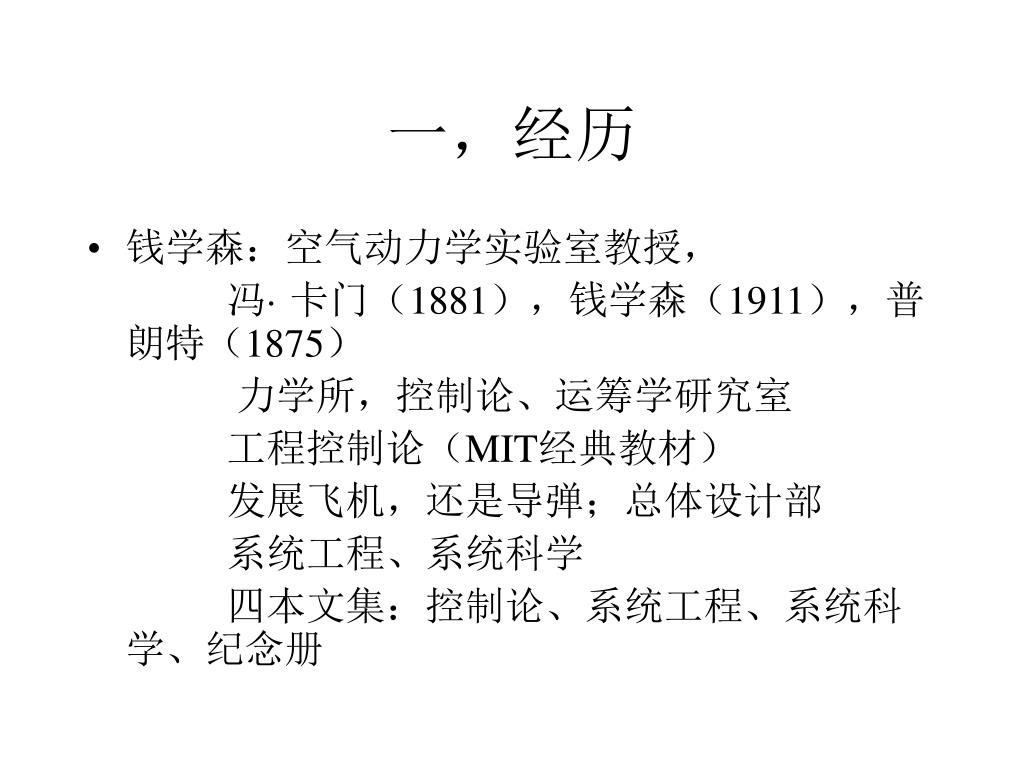 一，经历

• 钱学森：空气动力学实验室教授，

冯· 卡门（1881），钱学森（1911），普朗特（1875）

力学所，控制论、运筹学研究室

工程控制论（MIT经典教材）

发展飞机，还是导弹；总体设计部

系统工程、系统科学

四本文集：控制论、系统工程、系统科学、纪念册